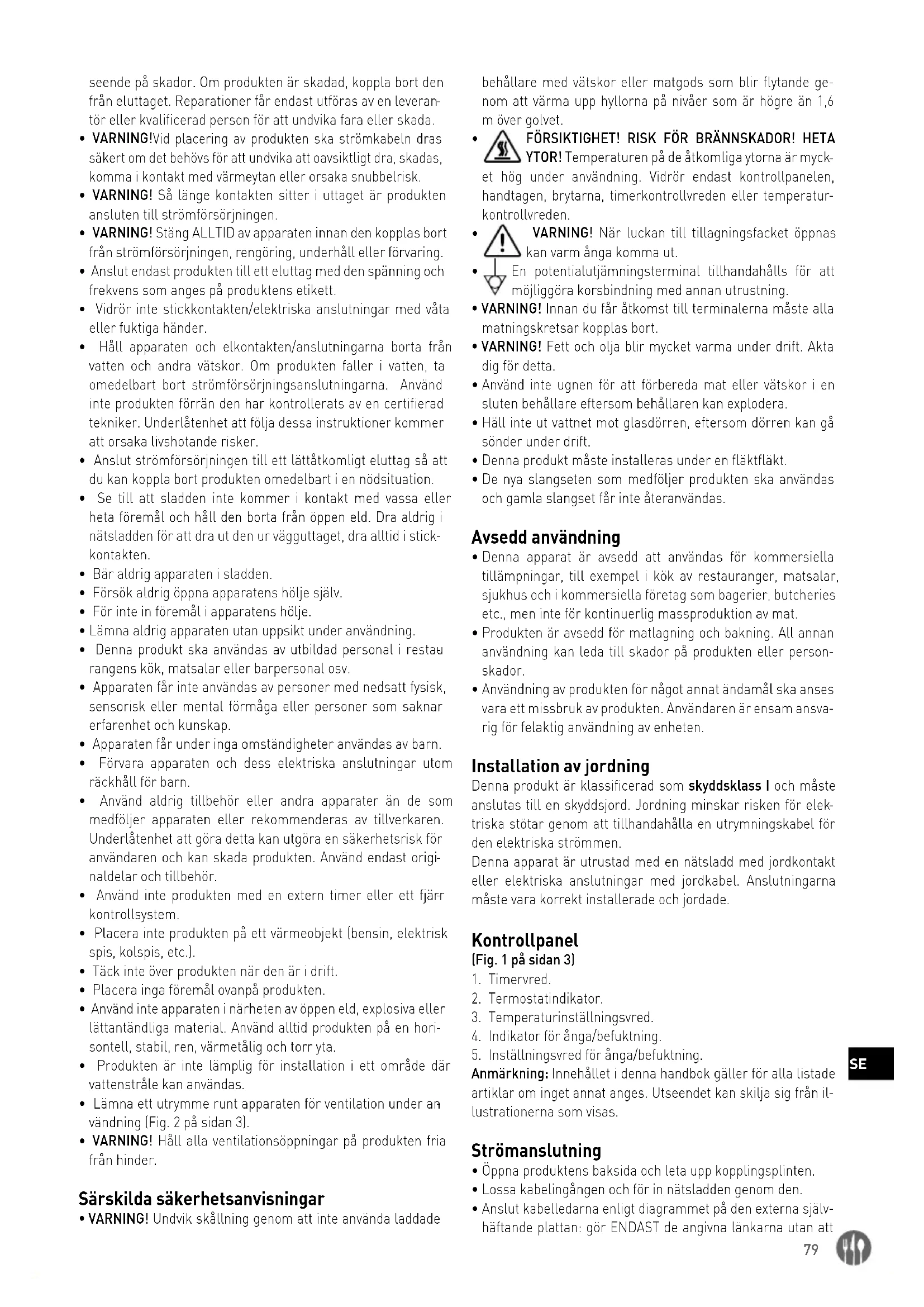 seende på skador. Om produkten är skadad, koppla bort den från eluttaget. Reparationer får endast utföras av en leverantör eller kvalificerad person för att undvika fara eller skada.
• VARNING!Vid placering av produkten ska strömkabeln dras säkert om det behövs för att undvika att oavsiktligt dra, skadas, komma i kontakt med värmeytan eller orsaka snubbelrisk.
• VARNING! Så länge kontakten sitter i uttaget är produkten ansluten till strömförsörjningen.
• VARNING! Stäng ALLTID av apparaten innan den kopplas bort från strömförsörjningen, rengöring, underhåll eller förvaring.
• Anslut endast produkten till ett eluttag med den spänning och frekvens som anges på produktens etikett.
• Vidrör inte stickkontakten/elektriska anslutningar med våta eller fuktiga händer.
• Håll apparaten och elkontakten/anslutningarna borta från vatten och andra vätskor. Om produkten faller i vatten, ta omedelbart bort strömförsörjningsanslutningarna. Använd inte produkten förrän den har kontrollerats av en certifierad tekniker. Underlåtenhet att följa dessa instruktioner kommer att orsaka livshotande risker.
• Anslut strömförsörjningen till ett lättåtkomligt eluttag så att du kan koppla bort produkten omedelbart i en nödsituation.
• Se till att sladden inte kommer i kontakt med vassa eller heta föremål och håll den borta från öppen eld. Dra aldrig i nätsladden för att dra ut den ur vägguttaget, dra alltid i stickkontakten.
• Bär aldrig apparaten i sladden.
• Försök aldrig öppna apparatens hölje själv.
• För inte in föremål i apparatens hölje.
• Lämna aldrig apparaten utan uppsikt under användning.
• Denna produkt ska användas av utbildad personal i restaurangens kök, matsalar eller barpersonal osv.
• Apparaten får inte användas av personer med nedsatt fysisk, sensorisk eller mental förmåga eller personer som saknar erfarenhet och kunskap.
• Apparaten får under inga omständigheter användas av barn.
• Förvara apparaten och dess elektriska anslutningar utom räckhåll för barn.
• Använd aldrig tillbehör eller andra apparater än de som medföljer apparaten eller rekommenderas av tillverkaren. Underlåtenhet att göra detta kan utgöra en säkerhetsrisk för användaren och kan skada produkten. Använd endast originaldelar och tillbehör.
• Använd inte produkten med en extern timer eller ett fjärrkontrollsystem.
• Placera inte produkten på ett värmeobjekt (bensin, elektrisk spis, kolspis, etc.).
• Täck inte över produkten när den är i drift.
• Placera inga föremål ovanpå produkten.
• Använd inte apparaten i närheten av öppen eld, explosiva eller lättantändliga material. Använd alltid produkten på en horisontell, stabil, ren, värmetålig och torr yta.
• Produkten är inte lämplig för installation i ett område där vattenstråle kan användas.
• Lämna ett utrymme runt apparaten för ventilation under användning (Fig. 2 på sidan 3).
• VARNING! Håll alla ventilationsöppningar på produkten fria från hinder.

Särskilda säkerhetsanvisningar
• VARNING! Undvik skållning genom att inte använda laddade behållare med vätskor eller matgods som blir flytande genom att värma upp hyllorna på nivåer som är högre än 1,6 m över golvet.
• FÖRSIKTIGHET! RISK FÖR BRÄNNSKADOR! HETA YTOR! Temperaturen på de åtkomliga ytorna är mycket hög under användning. Vidrör endast kontrollpanelen, handtagen, brytarna, timerkontrollvreden eller temperaturkontrollvreden.
• VARNING! När luckan till tillagningsfacket öppnas kan varm ånga komma ut.
• En potentialutjämningsterminal tillhandahålls för att möjliggöra korsbindning med annan utrustning.
• VARNING! Innan du får åtkomst till terminalerna måste alla matningskretsar kopplas bort.
• VARNING! Fett och olja blir mycket varma under drift. Akta dig för detta.
• Använd inte ugnen för att förbereda mat eller vätskor i en sluten behållare eftersom behållaren kan explodera.
• Häll inte ut vattnet mot glasdörren, eftersom dörren kan gå sönder under drift.
• Denna produkt måste installeras under en fläktfläkt.
• De nya slangseten som medföljer produkten ska användas och gamla slangset får inte återanvändas.

Avsedd användning
• Denna apparat är avsedd att användas för kommersiella tillämpningar, till exempel i kök av restauranger, matsalar, sjukhus och i kommersiella företag som bagerier, butcheries etc., men inte för kontinuerlig massproduktion av mat.
• Produkten är avsedd för matlagning och bakning. All annan användning kan leda till skador på produkten eller personskador.
• Användning av produkten för något annat ändamål ska anses vara ett missbruk av produkten. Användaren är ensam ansvarig för felaktig användning av enheten.

Installation av jordning
Denna produkt är klassificerad som skyddsklass I och måste anslutas till en skyddsjord. Jordning minskar risken för elektriska stötar genom att tillhandahålla en utrymningskabel för den elektriska strömmen.
Denna apparat är utrustad med en nätsladd med jordkontakt eller elektriska anslutningar med jordkabel. Anslutningarna måste vara korrekt installerade och jordade.

Kontrollpanel
(Fig. 1 på sidan 3)
1. Timervred.
2. Termostatindikator.
3. Temperaturinställningsvred.
4. Indikator för ånga/befuktning.
5. Inställningsvred för ånga/befuktning.
Anmärkning: Innehållet i denna handbok gäller för alla listade artiklar om inget annat anges. Utseendet kan skilja sig från illustrationerna som visas.

Strömanslutning
• Öppna produktens baksida och leta upp kopplingsplinten.
• Lossa kabelingången och för in nätsladden genom den.
• Anslut kabelledarna enligt diagrammet på den externa självhäftande plattan: gör ENDAST de angivna länkarna utan att

SE

79